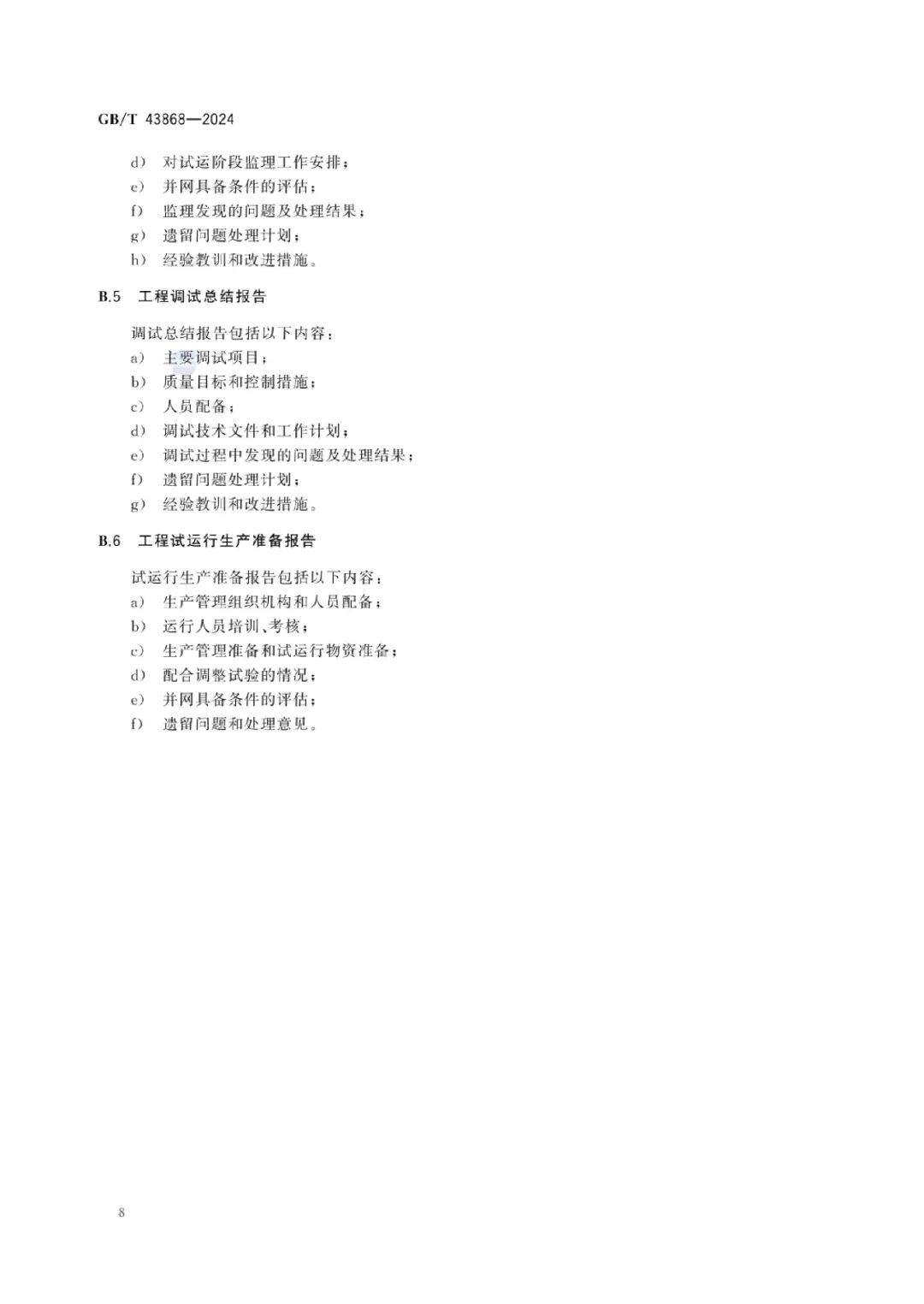 GB/T 43868—2024

d) 对试运阶段监理工作安排；
e) 并网具备条件的评估；
f) 监理发现的问题及处理结果；
g) 遗留问题处理计划；
h) 经验教训和改进措施。

B.5 工程调试总结报告

调试总结报告包括以下内容：
a) 主要调试项目；
b) 质量目标和控制措施；
c) 人员配备；
d) 调试技术文件和工作计划；
e) 调试过程中发现的问题及处理结果；
f) 遗留问题处理计划；
g) 经验教训和改进措施。

B.6 工程试运行生产准备报告

试运行生产准备报告包括以下内容：
a) 生产管理组织机构和人员配备；
b) 运行人员培训、考核；
c) 生产管理准备和试运行物资准备；
d) 配合调整试验的情况；
e) 并网具备条件的评估；
f) 遗留问题和处理意见。

8